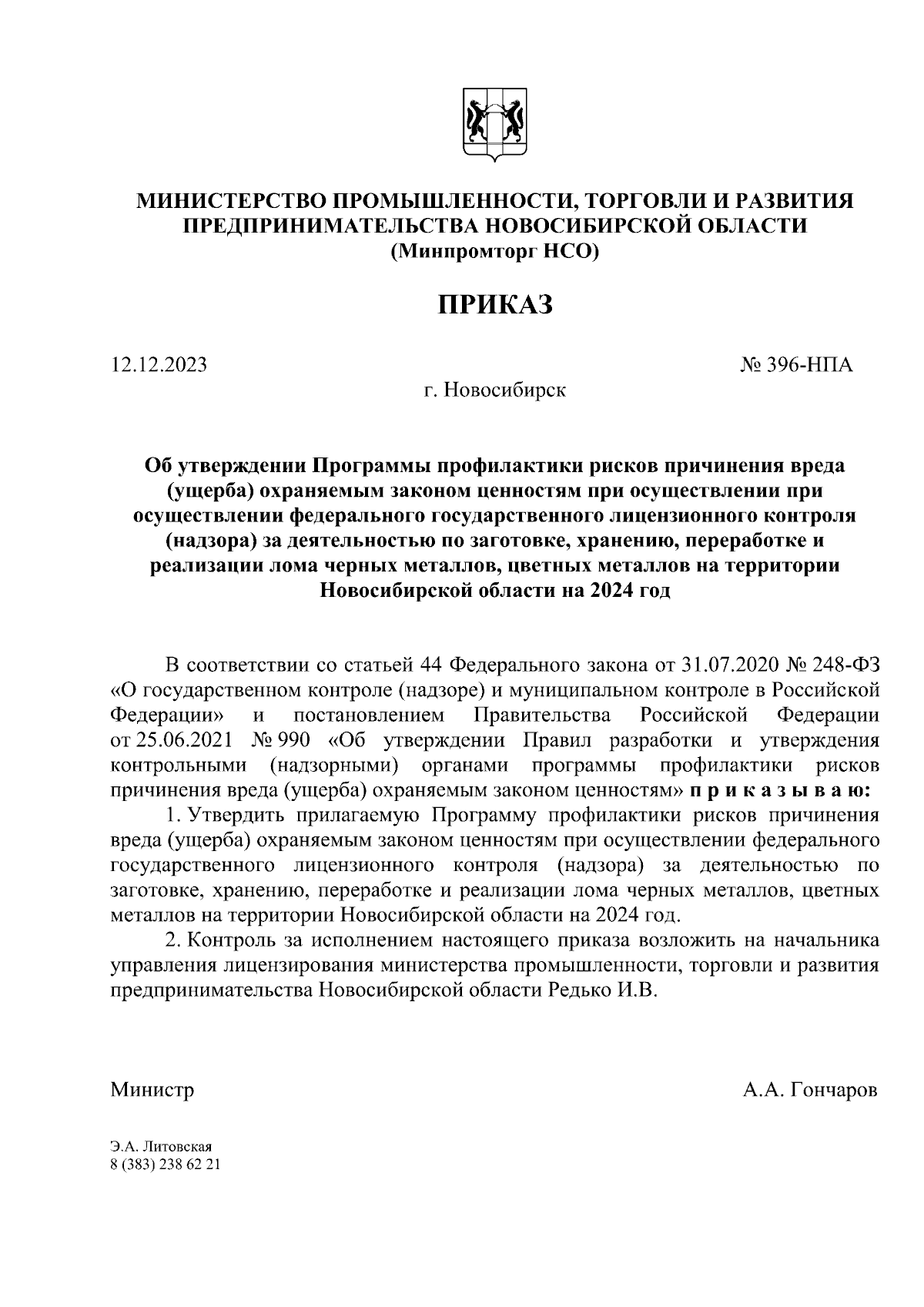 МИНИСТЕРСТВО ПРОМЫШЛЕННОСТИ, ТОРГОВЛИ И РАЗВИТИЯ ПРЕДПРИНИМАТЕЛЬСТВА НОВОСИБИРСКОЙ ОБЛАСТИ
(Минпромторг НСО)

ПРИКАЗ

12.12.2023 № 396-НПА

г. Новосибирск

Об утверждении Программы профилактики рисков причинения вреда (ущерба) охраняемым законом ценностям при осуществлении при осуществлении федерального государственного лицензионного контроля (надзора) за деятельностью по заготовке, хранению, переработке и реализации лома черных металлов, цветных металлов на территории Новосибирской области на 2024 год

В соответствии со статьей 44 Федерального закона от 31.07.2020 № 248-ФЗ «О государственном контроле (надзоре) и муниципальном контроле в Российской Федерации» и постановлением Правительства Российской Федерации от 25.06.2021 № 990 «Об утверждении Правил разработки и утверждения контрольными (надзорными) органами программы профилактики рисков причинения вреда (ущерба) охраняемым законом ценностям» п р и к а з ы в а ю:

1. Утвердить прилагаемую Программу профилактики рисков причинения вреда (ущерба) охраняемым законом ценностям при осуществлении федерального государственного лицензионного контроля (надзора) за деятельностью по заготовке, хранению, переработке и реализации лома черных металлов, цветных металлов на территории Новосибирской области на 2024 год.

2. Контроль за исполнением настоящего приказа возложить на начальника управления лицензирования министерства промышленности, торговли и развития предпринимательства Новосибирской области Редько И.В.

Министр А.А. Гончаров

Э.А. Литовская
8 (383) 238 62 21